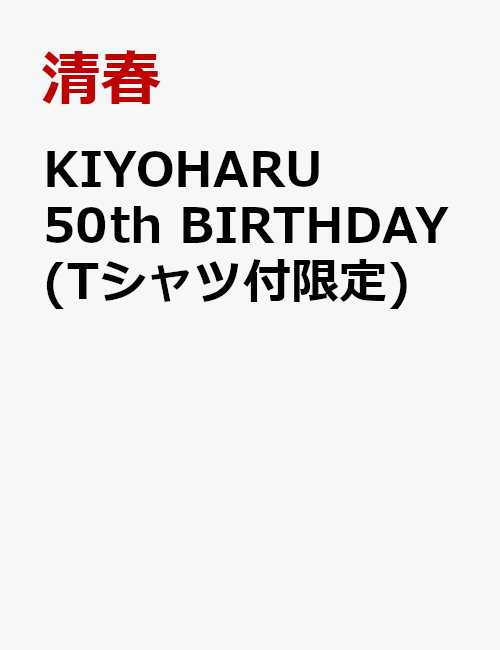 清春

KIYOHARU 50th BIRTHDAY (Tシャツ付限定)